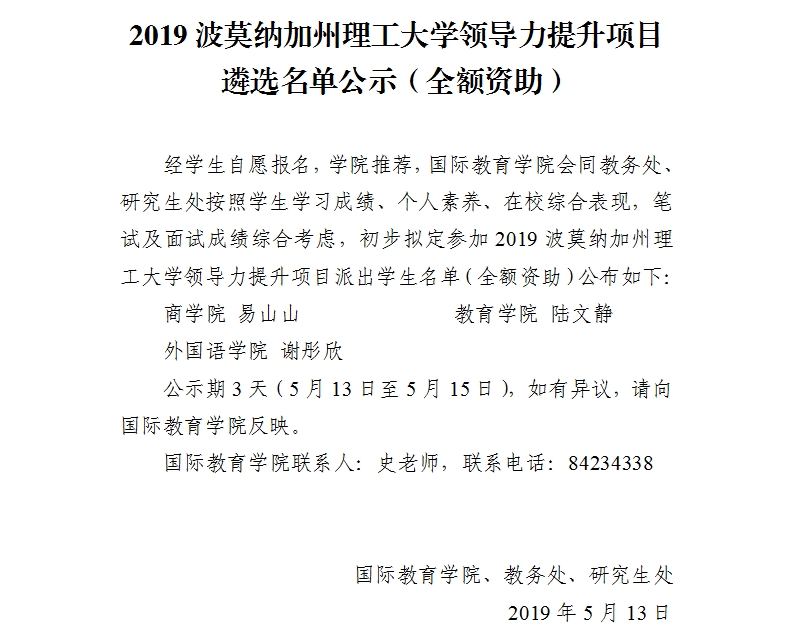 2019 波莫纳加州理工大学领导力提升项目遴选名单公示（全额资助）

经学生自愿报名，学院推荐，国际教育学院会同教务处、研究生处按照学生学习成绩、个人素养、在校综合表现，笔试及面试成绩综合考虑，初步拟定参加 2019 波莫纳加州理工大学领导力提升项目派出学生名单（全额资助）公布如下：

商学院 易山山

教育学院 陆文静

外国语学院 谢彤欣

公示期 3 天（5 月 13 日至 5 月 15 日），如有异议，请向国际教育学院反映。

国际教育学院联系人：史老师，联系电话：84234338

国际教育学院、教务处、研究生处

2019 年 5 月 13 日